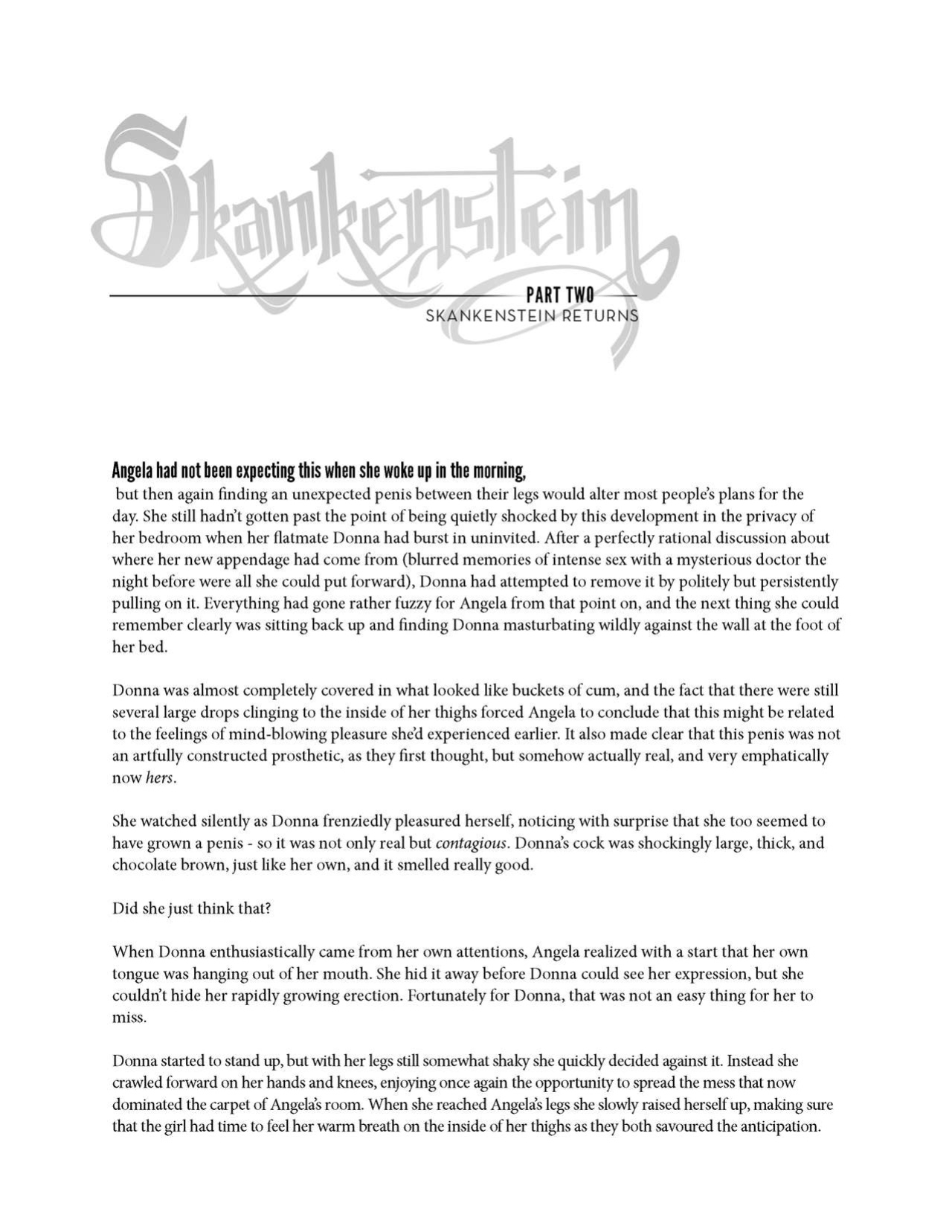 Skankenstein

PART TWO
SKANKENSTEIN RETURNS

Angela had not been expecting this when she woke up in the morning, but then again finding an unexpected penis between their legs would alter most people's plans for the day. She still hadn't gotten past the point of being quietly shocked by this development in the privacy of her bedroom when her flatmate Donna had burst in uninvited. After a perfectly rational discussion about where her new appendage had come from (blurred memories of intense sex with a mysterious doctor the night before were all she could put forward), Donna had attempted to remove it by politely but persistently pulling on it. Everything had gone rather fuzzy for Angela from that point on, and the next thing she could remember clearly was sitting back up and finding Donna masturbating wildly against the wall at the foot of her bed.

Donna was almost completely covered in what looked like buckets of cum, and the fact that there were still several large drops clinging to the inside of her thighs forced Angela to conclude that this might be related to the feelings of mind-blowing pleasure she'd experienced earlier. It also made clear that this penis was not an artfully constructed prosthetic, as they first thought, but somehow actually real, and very emphatically now hers.

She watched silently as Donna frenziedly pleasured herself, noticing with surprise that she too seemed to have grown a penis - so it was not only real but contagious. Donna's cock was shockingly large, thick, and chocolate brown, just like her own, and it smelled really good.

Did she just think that?

When Donna enthusiastically came from her own attentions, Angela realized with a start that her own tongue was hanging out of her mouth. She hid it away before Donna could see her expression, but she couldn't hide her rapidly growing erection. Fortunately for Donna, that was not an easy thing for her to miss.

Donna started to stand up, but with her legs still somewhat shaky she quickly decided against it. Instead she crawled forward on her hands and knees, enjoying once again the opportunity to spread the mess that now dominated the carpet of Angela's room. When she reached Angela's legs she slowly raised herself up, making sure that the girl had time to feel her warm breath on the inside of her thighs as they both savoured the anticipation.